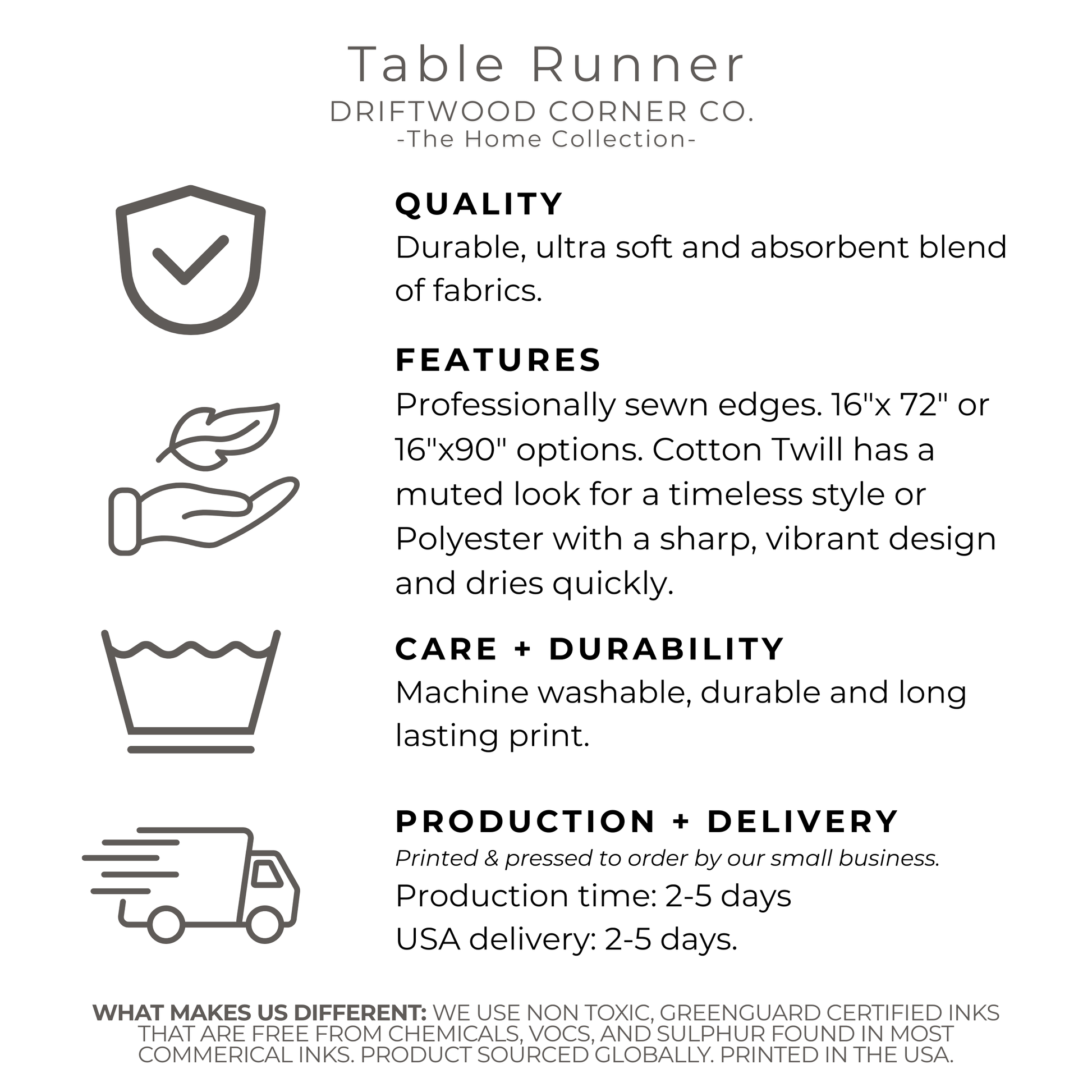 Table Runner
DRIFTWOOD CORNER CO.
-The Home Collection-

QUALITY
Durable, ultra soft and absorbent blend of fabrics.

FEATURES
Professionally sewn edges. 16"x 72" or 16"x90" options. Cotton Twill has a muted look for a timeless style or Polyester with a sharp, vibrant design and dries quickly.

CARE + DURABILITY
Machine washable, durable and long lasting print.

PRODUCTION + DELIVERY
Printed & pressed to order by our small business.
Production time: 2-5 days
USA delivery: 2-5 days.

WHAT MAKES US DIFFERENT: WE USE NON TOXIC, GREENGUARD CERTIFIED INKS THAT ARE FREE FROM CHEMICALS, VOCS, AND SULPHUR FOUND IN MOST COMMERICAL INKS. PRODUCT SOURCED GLOBALLY. PRINTED IN THE USA.